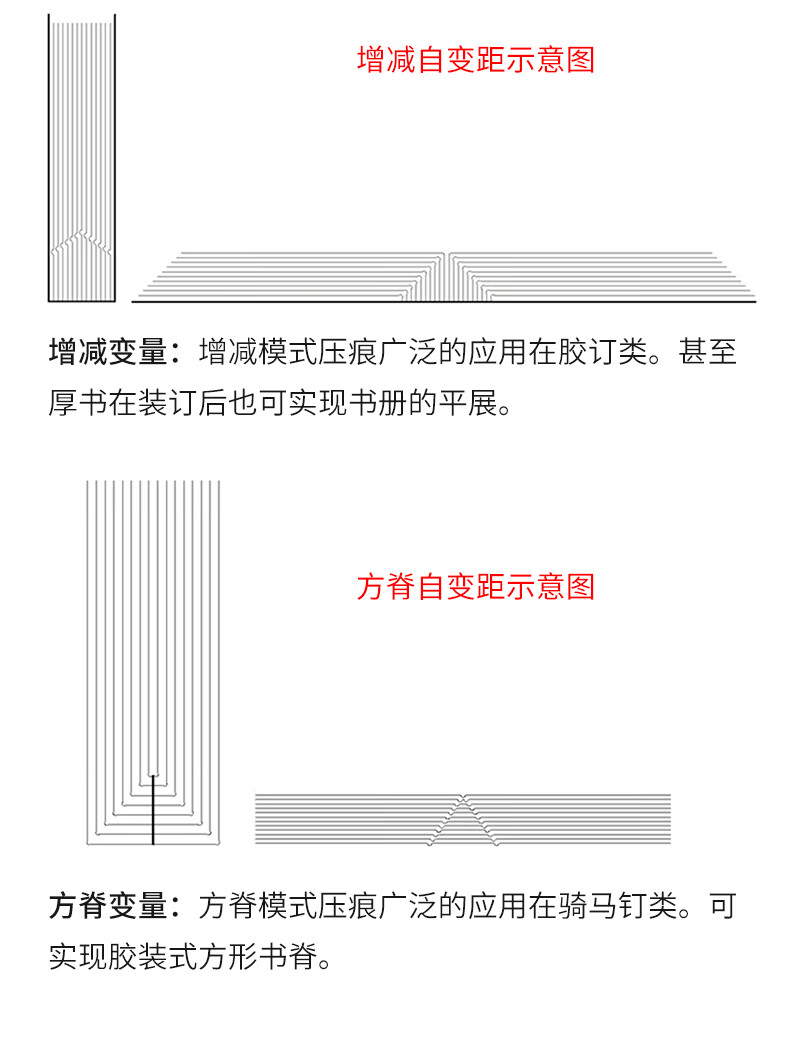 增减自变距示意图

增减变量：增减模式压痕广泛的应用在胶订类。甚至厚书在装订后也可实现书册的平展。

方脊自变距示意图

方脊变量：方脊模式压痕广泛的应用在骑马钉类。可实现胶装式方形书脊。